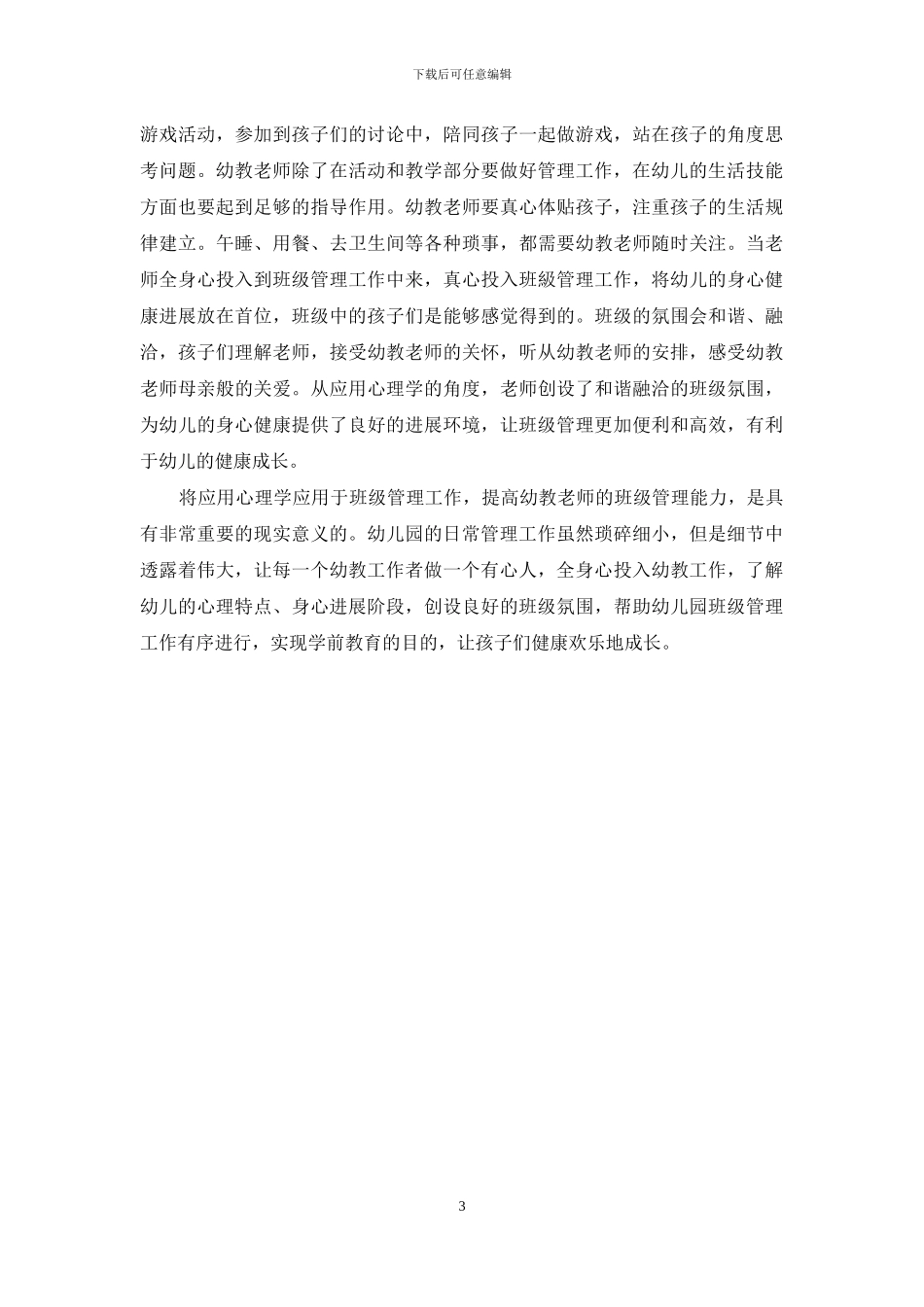 下载后可任意编辑

游戏活动，参加到孩子们的讨论中，陪同孩子一起做游戏，站在孩子的角度思考问题。幼教老师除了在活动和教学部分要做好管理工作，在幼儿的生活技能方面也要起到足够的指导作用。幼教老师要真心体贴孩子，注重孩子的生活规律建立。午睡、用餐、去卫生间等各种琐事，都需要幼教老师随时关注。当老师全身心投入到班级管理工作中来，真心投入班级管理工作，将幼儿的身心健康进展放在首位，班级中的孩子们是能够感觉得到的。班级的氛围会和谐、融洽，孩子们理解老师，接受幼教老师的关怀，听从幼教老师的安排，感受幼教老师母亲般的关爱。从应用心理学的角度，老师创设了和谐融洽的班级氛围，为幼儿的身心健康提供了良好的进展环境，让班级管理更加便利和高效，有利于幼儿的健康成长。

将应用心理学应用于班级管理工作，提高幼教老师的班级管理能力，是具有非常重要的现实意义的。幼儿园的日常管理工作虽然琐碎细小，但是细节中透露着伟大，让每一个幼教工作者做一个有心人，全身心投入幼教工作，了解幼儿的心理特点、身心进展阶段，创设良好的班级氛围，帮助幼儿园班级管理工作有序进行，实现学前教育的目的，让孩子们健康欢乐地成长。

3